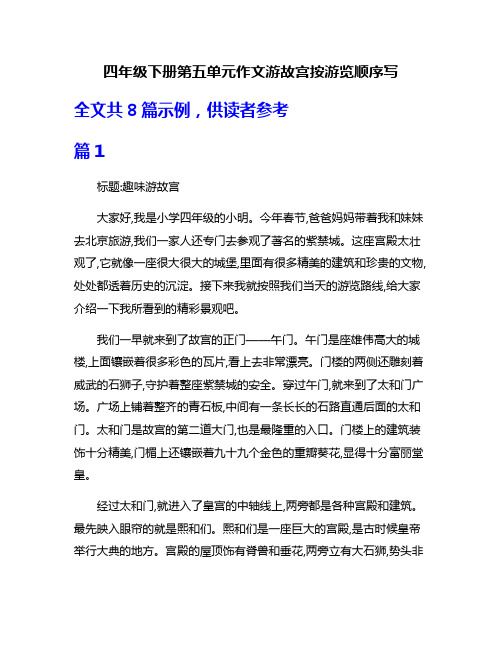 四年级下册第五单元作文游故宫按游览顺序写

全文共 8 篇示例，供读者参考

篇 1

标题:趣味游故宫

大家好,我是小学四年级的小明。今年春节,爸爸妈妈带着我和妹妹去北京旅游,我们一家人还专门去参观了著名的紫禁城。这座宫殿太壮观了,它就像一座很大很大的城堡,里面有很多精美的建筑和珍贵的文物,处处都透着历史的沉淀。接下来我就按照我们当天的游览路线,给大家介绍一下我所看到的精彩景观吧。

我们一早就来到了故宫的正门——午门。午门是座雄伟高大的城楼,上面镶嵌着很多彩色的瓦片,看上去非常漂亮。门楼的两侧还雕刻着威武的石狮子,守护着整座紫禁城的安全。穿过午门,就来到了太和门广场。广场上铺着整齐的青石板,中间有一条长长的石路直通后面的太和门。太和门是故宫的第二道大门,也是最隆重的入口。门楼上的建筑装饰十分精美,门楣上还镶嵌着九十九个金色的重瓣葵花,显得十分富丽堂皇。

经过太和门,就进入了皇宫的中轴线上,两旁都是各种宫殿和建筑。最先映入眼帘的就是熙和们。熙和们是一座巨大的宫殿,是古时候皇帝举行大典的地方。宫殿的屋顶饰有脊兽和垂花,两旁立有大石狮,势头非